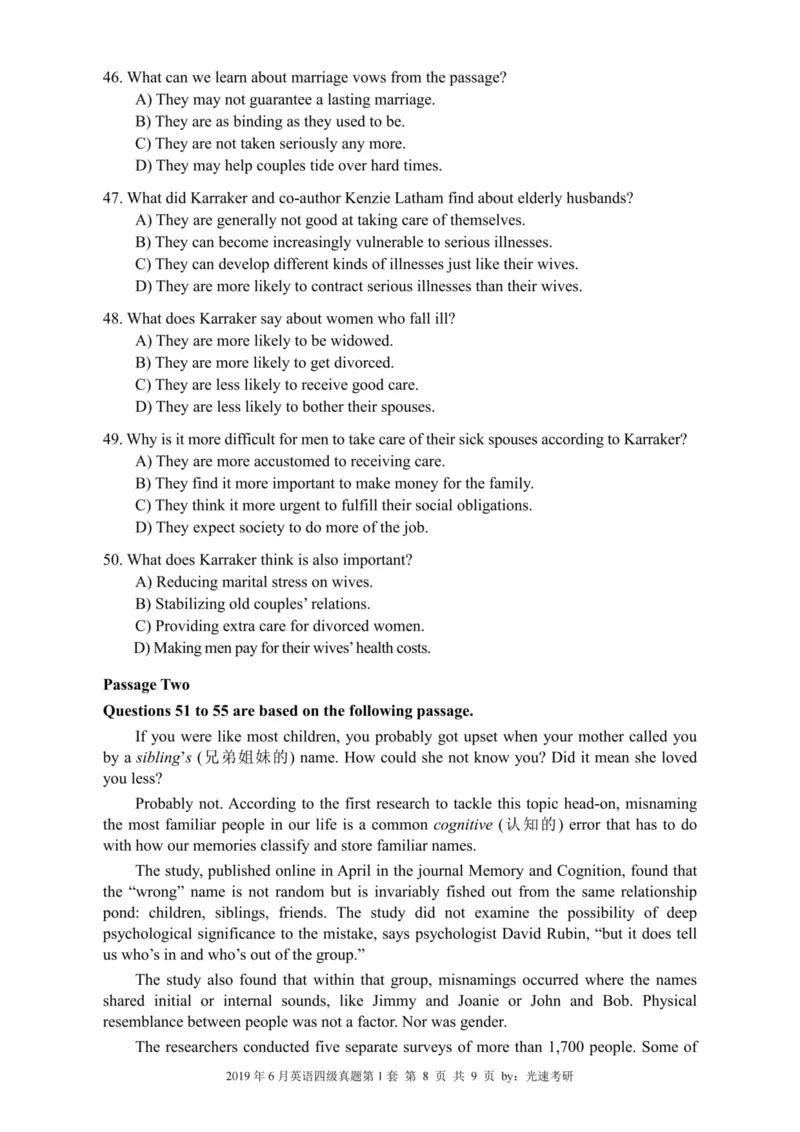 46. What can we learn about marriage vows from the passage?
A) They may not guarantee a lasting marriage.
B) They are as binding as they used to be.
C) They are not taken seriously any more.
D) They may help couples tide over hard times.

47. What did Karraker and co-author Kenzie Latham find about elderly husbands?
A) They are generally not good at taking care of themselves.
B) They can become increasingly vulnerable to serious illnesses.
C) They can develop different kinds of illnesses just like their wives.
D) They are more likely to contract serious illnesses than their wives.

48. What does Karraker say about women who fall ill?
A) They are more likely to be widowed.
B) They are more likely to get divorced.
C) They are less likely to receive good care.
D) They are less likely to bother their spouses.

49. Why is it more difficult for men to take care of their sick spouses according to Karraker?
A) They are more accustomed to receiving care.
B) They find it more important to make money for the family.
C) They think it more urgent to fulfill their social obligations.
D) They expect society to do more of the job.

50. What does Karraker think is also important?
A) Reducing marital stress on wives.
B) Stabilizing old couples' relations.
C) Providing extra care for divorced women.
D) Making men pay for their wives' health costs.

Passage Two

Questions 51 to 55 are based on the following passage.

If you were like most children, you probably got upset when your mother called you by a sibling's (兄弟姐妹的) name. How could she not know you? Did it mean she loved you less?

Probably not. According to the first research to tackle this topic head-on, misnaming the most familiar people in our life is a common cognitive (认知的) error that has to do with how our memories classify and store familiar names.

The study, published online in April in the journal Memory and Cognition, found that the "wrong" name is not random but is invariably fished out from the same relationship pond: children, siblings, friends. The study did not examine the possibility of deep psychological significance to the mistake, says psychologist David Rubin, "but it does tell us who's in and who's out of the group."

The study also found that within that group, misnamings occurred where the names shared initial or internal sounds, like Jimmy and Joanie or John and Bob. Physical resemblance between people was not a factor. Nor was gender.

The researchers conducted five separate surveys of more than 1,700 people. Some of

2019 年 6 月英语四级真题第 1 套 第 8 页 共 9 页 by：光速考研